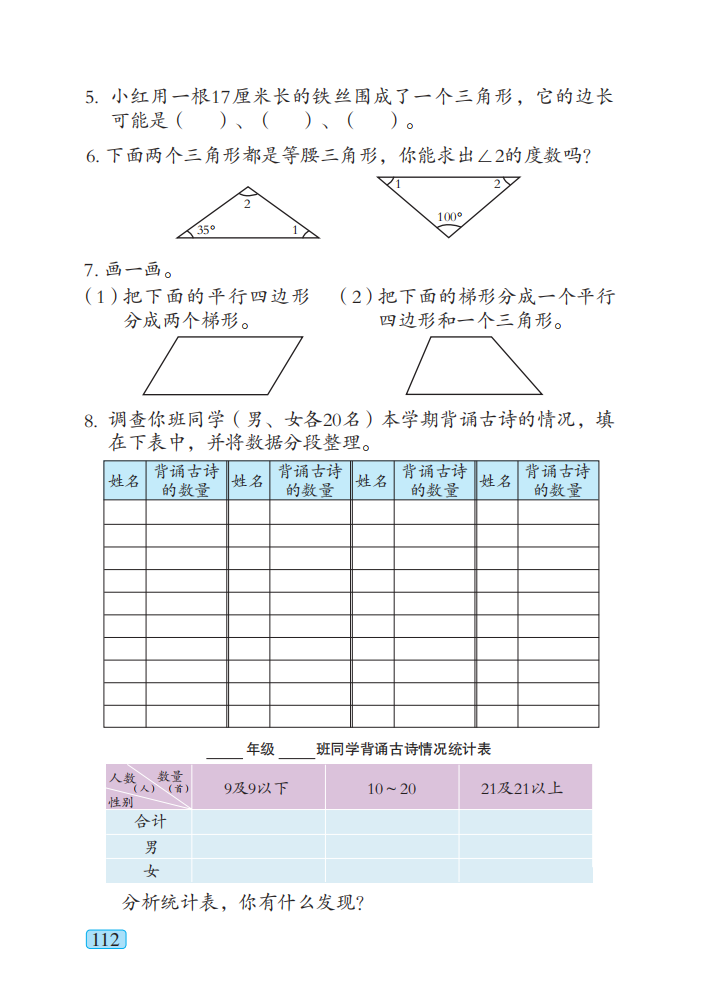 5. 小红用一根17厘米长的铁丝围成了一个三角形，它的边长可能是（　　）、（　　）、（　　）。

6. 下面两个三角形都是等腰三角形，你能求出∠2的度数吗？

2
35°
1

1
2
100°

7. 画一画。

（1）把下面的平行四边形分成两个梯形。

（2）把下面的梯形分成一个平行四边形和一个三角形。

8. 调查你班同学（男、女各20名）本学期背诵古诗的情况，填在下表中，并将数据分段整理。

| 姓名 | 背诵古诗的数量 | 姓名 | 背诵古诗的数量 | 姓名 | 背诵古诗的数量 | 姓名 | 背诵古诗的数量 |
|---|---|---|---|---|---|---|---|
| | | | | | | | |
| | | | | | | | |
| | | | | | | | |
| | | | | | | | |
| | | | | | | | |
| | | | | | | | |
| | | | | | | | |
| | | | | | | | |
| | | | | | | | |
| | | | | | | | |

____年级____班同学背诵古诗情况统计表

| 人数（人） 数量（首） 性别 | 9及9以下 | 10～20 | 21及21以上 |
|---|---|---|---|
| 合计 | | | |
| 男 | | | |
| 女 | | | |

分析统计表，你有什么发现？

112